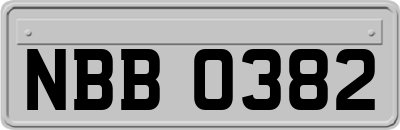 NBB 0382